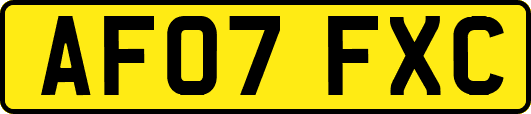 AF07 FXC